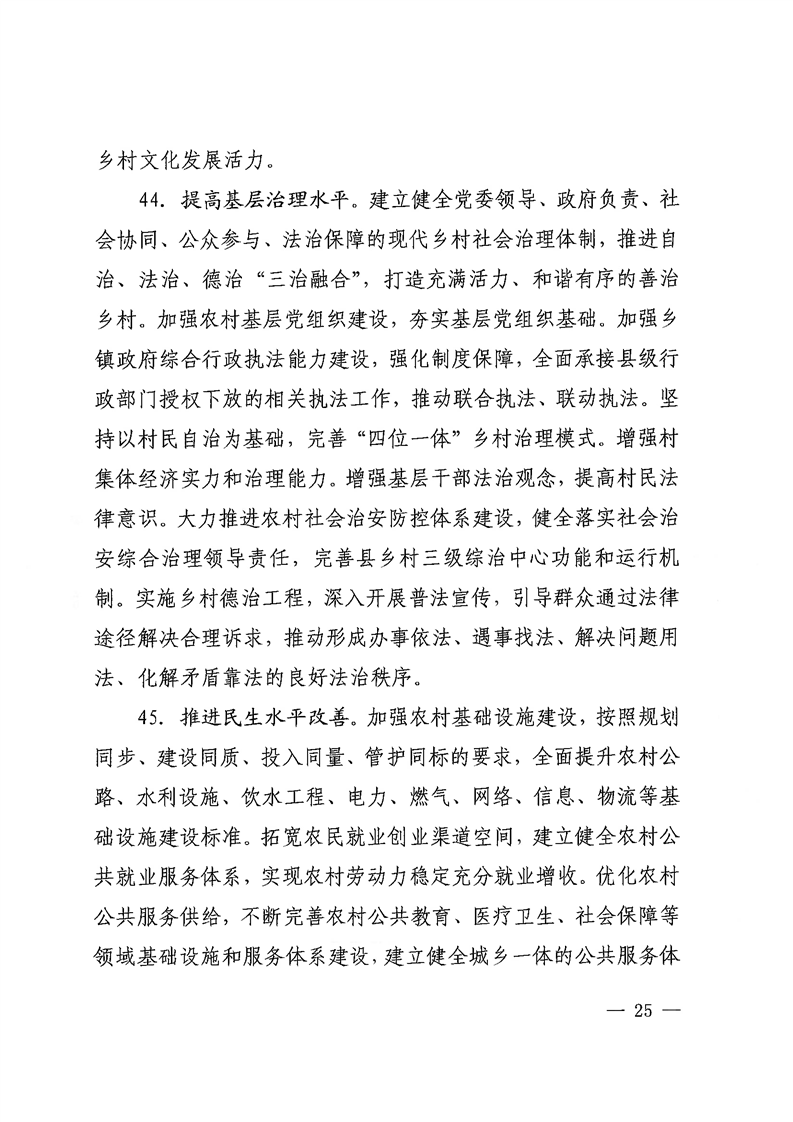 乡村文化发展活力。

44. 提高基层治理水平。建立健全党委领导、政府负责、社会协同、公众参与、法治保障的现代乡村社会治理体制，推进自治、法治、德治“三治融合”，打造充满活力、和谐有序的善治乡村。加强农村基层党组织建设，夯实基层党组织基础。加强乡镇政府综合行政执法能力建设，强化制度保障，全面承接县级行政部门授权下放的相关执法工作，推动联合执法、联动执法。坚持以村民自治为基础，完善“四位一体”乡村治理模式。增强村集体经济实力和治理能力。增强基层干部法治观念，提高村民法律意识。大力推进农村社会治安防控体系建设，健全落实社会治安综合治理领导责任，完善县乡村三级综治中心功能和运行机制。实施乡村德治工程，深入开展普法宣传，引导群众通过法律途径解决合理诉求，推动形成办事依法、遇事找法、解决问题用法、化解矛盾靠法的良好法治秩序。

45. 推进民生水平改善。加强农村基础设施建设，按照规划同步、建设同质、投入同量、管护同标的要求，全面提升农村公路、水利设施、饮水工程、电力、燃气、网络、信息、物流等基础设施建设标准。拓宽农民就业创业渠道空间，建立健全农村公共就业服务体系，实现农村劳动力稳定充分就业增收。优化农村公共服务供给，不断完善农村公共教育、医疗卫生、社会保障等领域基础设施和服务体系建设，建立健全城乡一体的公共服务体

— 25 —